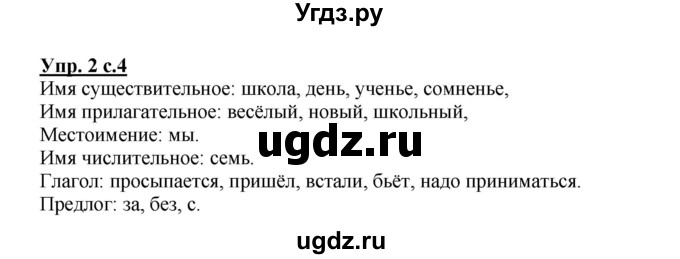 Угдз.ру

Упр. 2 с.4
Имя существительное: школа, день, ученье, сомненье,
Имя прилагательное: весёлый, новый, школьный,
Местоимение: мы.
Имя числительное: семь.
Глагол: просыпается, пришёл, встали, бьёт, надо приниматься.
Предлог: за, без, с.

ugdz.ru

ugdz.ru